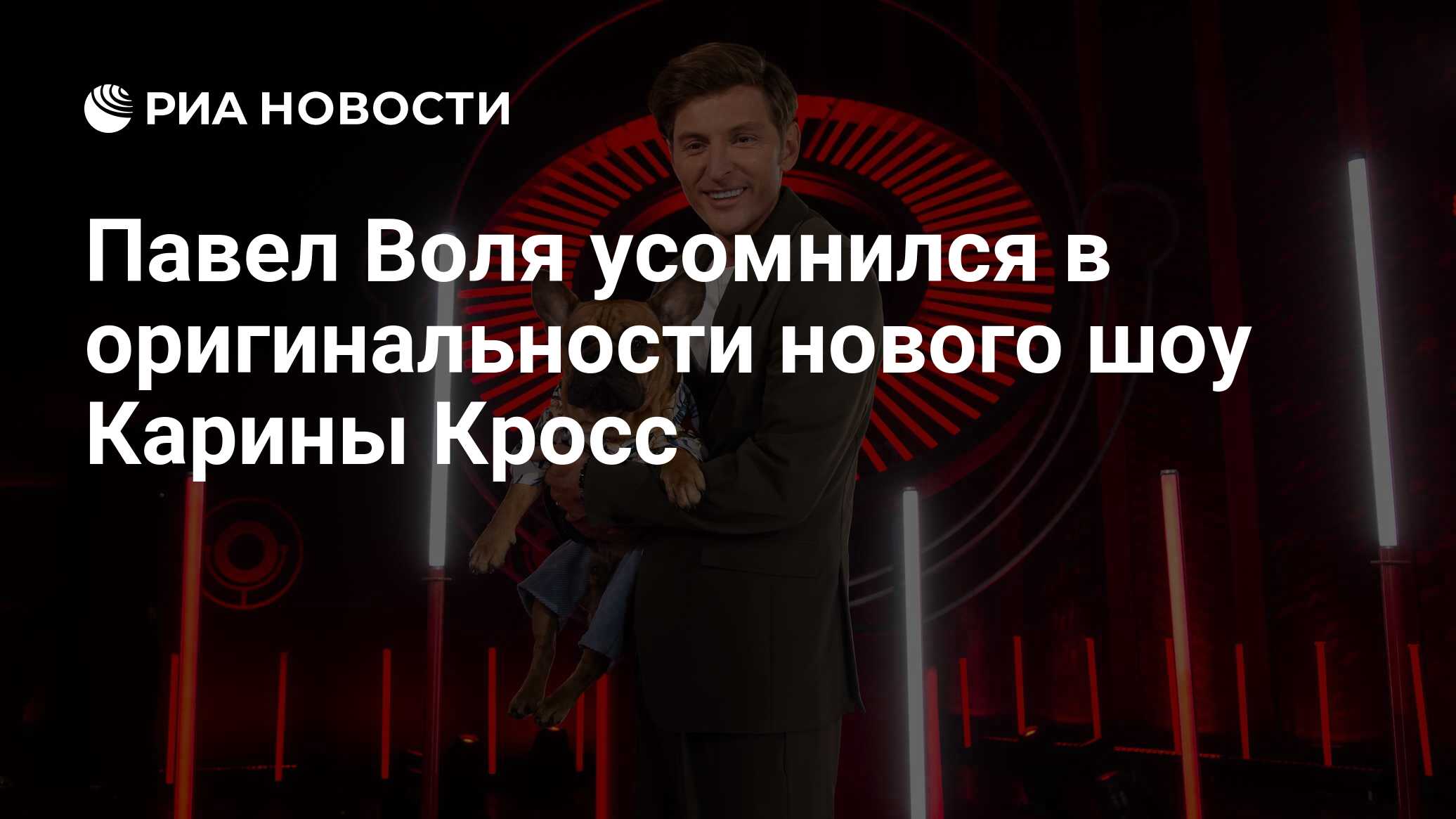 РИА НОВОСТИ

Павел Воля усомнился в оригинальности нового шоу Карины Кросс